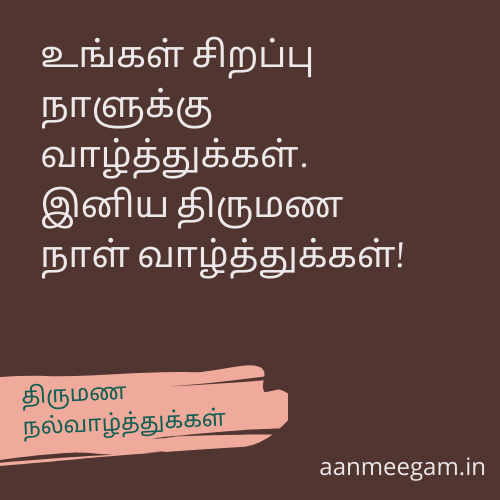 உங்கள் சிறப்பு நாளுக்கு வாழ்த்துக்கள். இனிய திருமண நாள் வாழ்த்துக்கள்!

திருமண நல்வாழ்த்துக்கள்

aanmeegam.in